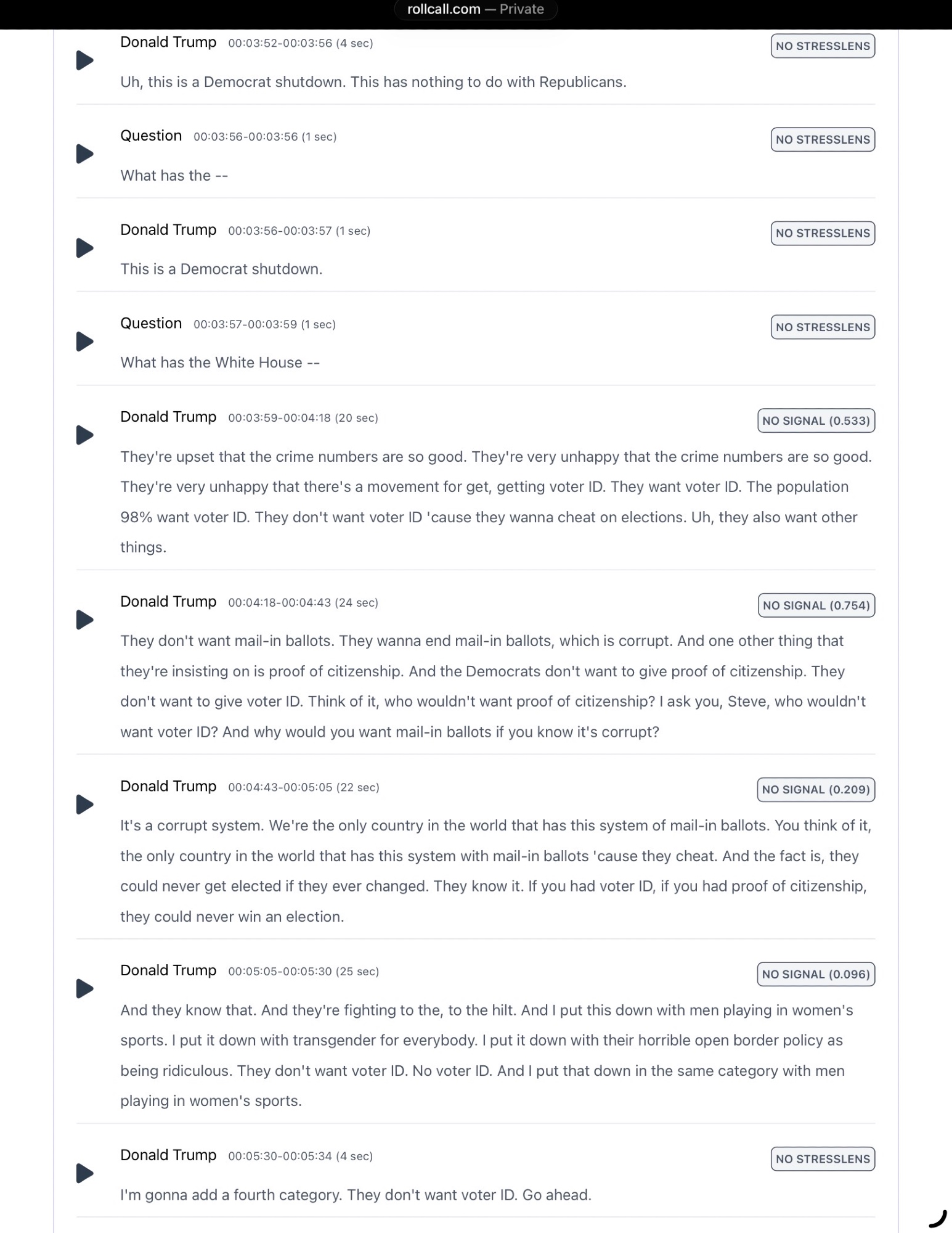 rollcall.com — Private

Donald Trump 00:03:52-00:03:56 (4 sec) NO STRESSLENS

Uh, this is a Democrat shutdown. This has nothing to do with Republicans.

Question 00:03:56-00:03:56 (1 sec) NO STRESSLENS

What has the --

Donald Trump 00:03:56-00:03:57 (1 sec) NO STRESSLENS

This is a Democrat shutdown.

Question 00:03:57-00:03:59 (1 sec) NO STRESSLENS

What has the White House --

Donald Trump 00:03:59-00:04:18 (20 sec) NO SIGNAL (0.533)

They're upset that the crime numbers are so good. They're very unhappy that the crime numbers are so good. They're very unhappy that there's a movement for get, getting voter ID. They want voter ID. The population 98% want voter ID. They don't want voter ID 'cause they wanna cheat on elections. Uh, they also want other things.

Donald Trump 00:04:18-00:04:43 (24 sec) NO SIGNAL (0.754)

They don't want mail-in ballots. They wanna end mail-in ballots, which is corrupt. And one other thing that they're insisting on is proof of citizenship. And the Democrats don't want to give proof of citizenship. They don't want to give voter ID. Think of it, who wouldn't want proof of citizenship? I ask you, Steve, who wouldn't want voter ID? And why would you want mail-in ballots if you know it's corrupt?

Donald Trump 00:04:43-00:05:05 (22 sec) NO SIGNAL (0.209)

It's a corrupt system. We're the only country in the world that has this system of mail-in ballots. You think of it, the only country in the world that has this system with mail-in ballots 'cause they cheat. And the fact is, they could never get elected if they ever changed. They know it. If you had voter ID, if you had proof of citizenship, they could never win an election.

Donald Trump 00:05:05-00:05:30 (25 sec) NO SIGNAL (0.096)

And they know that. And they're fighting to the, to the hilt. And I put this down with men playing in women's sports. I put it down with transgender for everybody. I put it down with their horrible open border policy as being ridiculous. They don't want voter ID. No voter ID. And I put that down in the same category with men playing in women's sports.

Donald Trump 00:05:30-00:05:34 (4 sec) NO STRESSLENS

I'm gonna add a fourth category. They don't want voter ID. Go ahead.